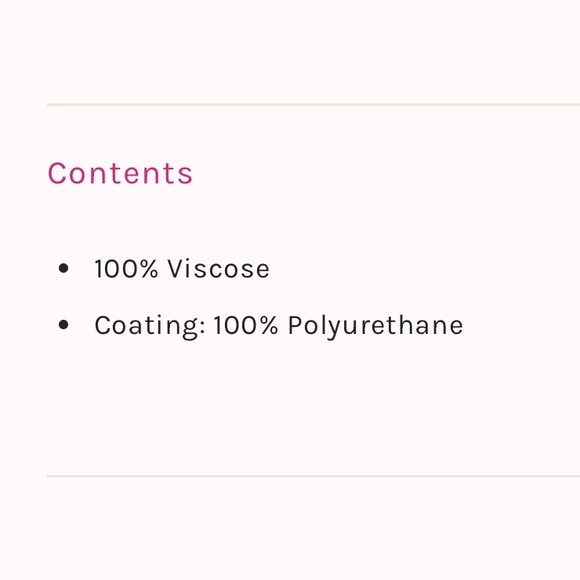 Contents

• 100% Viscose
• Coating: 100% Polyurethane